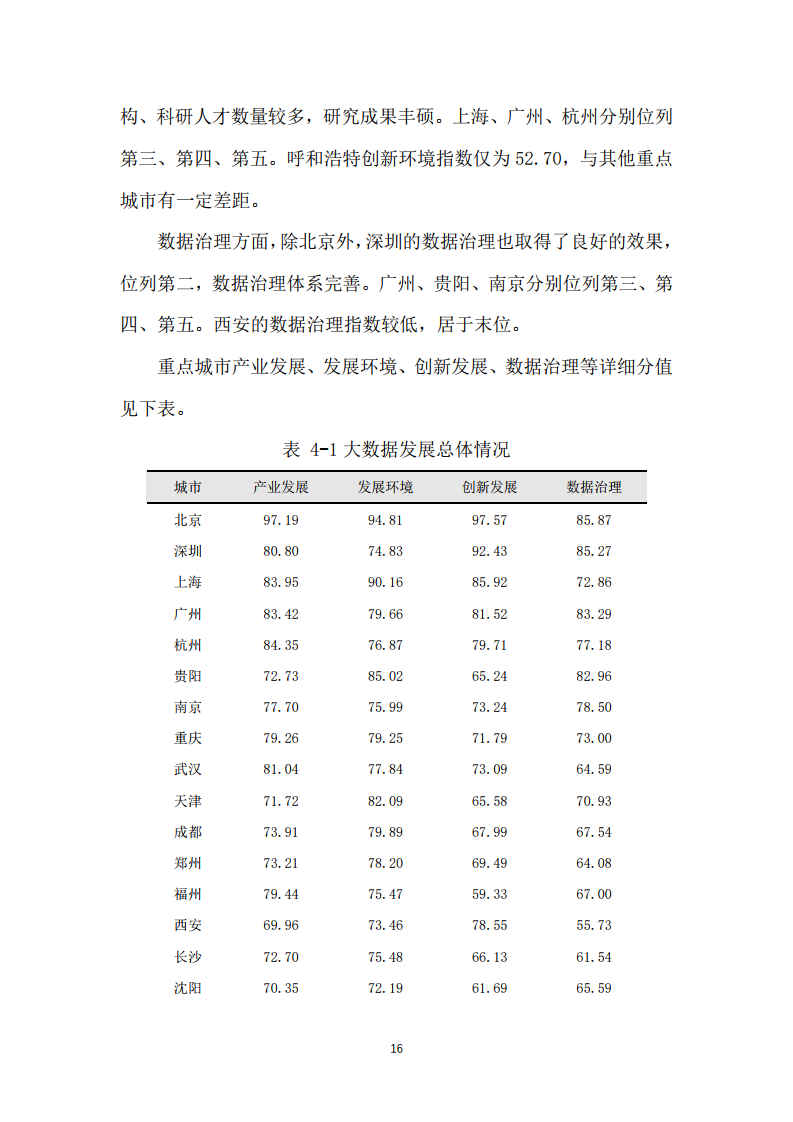 构、科研人才数量较多，研究成果丰硕。上海、广州、杭州分别位列第三、第四、第五。呼和浩特创新环境指数仅为 52.70，与其他重点城市有一定差距。

数据治理方面，除北京外，深圳的数据治理也取得了良好的效果，位列第二，数据治理体系完善。广州、贵阳、南京分别位列第三、第四、第五。西安的数据治理指数较低，居于末位。

重点城市产业发展、发展环境、创新发展、数据治理等详细分值见下表。

表 4-1 大数据发展总体情况

| 城市 | 产业发展 | 发展环境 | 创新发展 | 数据治理 |
|---|---|---|---|---|
| 北京 | 97.19 | 94.81 | 97.57 | 85.87 |
| 深圳 | 80.80 | 74.83 | 92.43 | 85.27 |
| 上海 | 83.95 | 90.16 | 85.92 | 72.86 |
| 广州 | 83.42 | 79.66 | 81.52 | 83.29 |
| 杭州 | 84.35 | 76.87 | 79.71 | 77.18 |
| 贵阳 | 72.73 | 85.02 | 65.24 | 82.96 |
| 南京 | 77.70 | 75.99 | 73.24 | 78.50 |
| 重庆 | 79.26 | 79.25 | 71.79 | 73.00 |
| 武汉 | 81.04 | 77.84 | 73.09 | 64.59 |
| 天津 | 71.72 | 82.09 | 65.58 | 70.93 |
| 成都 | 73.91 | 79.89 | 67.99 | 67.54 |
| 郑州 | 73.21 | 78.20 | 69.49 | 64.08 |
| 福州 | 79.44 | 75.47 | 59.33 | 67.00 |
| 西安 | 69.96 | 73.46 | 78.55 | 55.73 |
| 长沙 | 72.70 | 75.48 | 66.13 | 61.54 |
| 沈阳 | 70.35 | 72.19 | 61.69 | 65.59 |

16